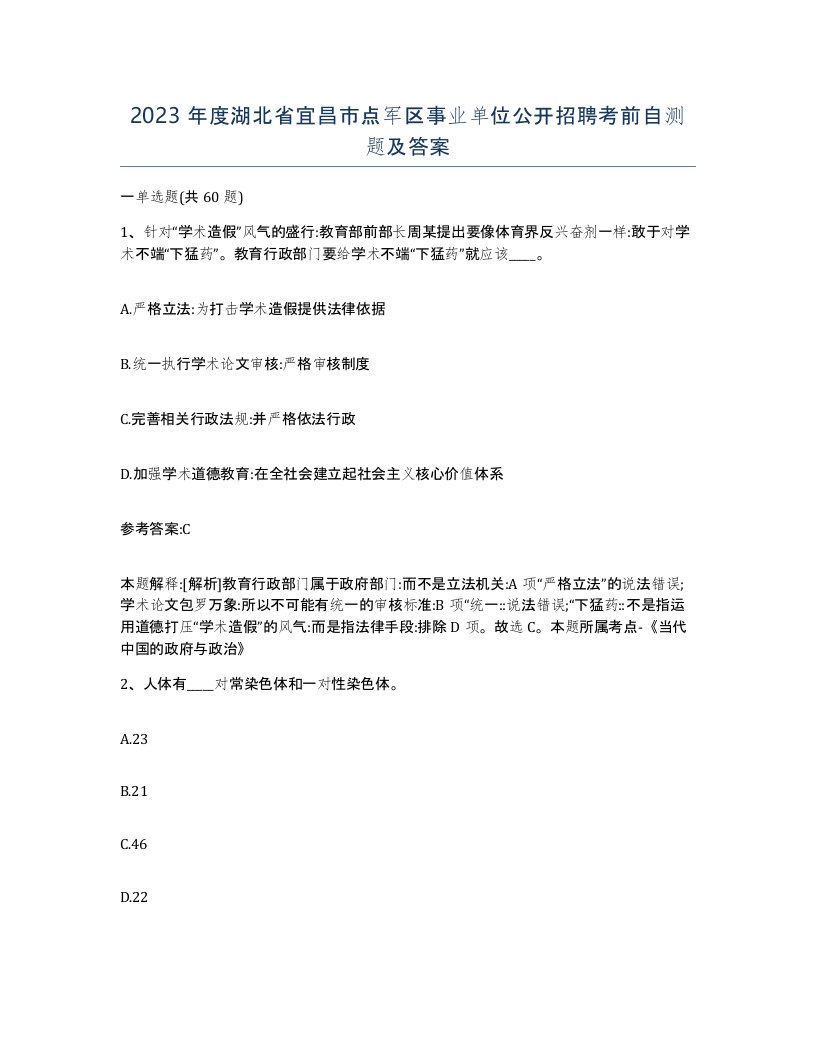 2023 年度湖北省宜昌市点军区事业单位公开招聘考前自测题及答案

一单选题(共 60 题)

1、针对“学术造假”风气的盛行:教育部前部长周某提出要像体育界反兴奋剂一样:敢于对学术不端“下猛药”。教育行政部门要给学术不端“下猛药”就应该____。

A.严格立法:为打击学术造假提供法律依据

B.统一执行学术论文审核:严格审核制度

C.完善相关行政法规:并严格依法行政

D.加强学术道德教育:在全社会建立起社会主义核心价值体系

参考答案:C

本题解释:[解析]教育行政部门属于政府部门:而不是立法机关:A 项“严格立法”的说法错误;学术论文包罗万象:所以不可能有统一的审核标准:B 项“统一::说法错误;“下猛药::不是指运用道德打压“学术造假”的风气:而是指法律手段:排除 D 项。故选 C。本题所属考点-《当代中国的政府与政治》

2、人体有____对常染色体和一对性染色体。

A.23

B.21

C.46

D.22